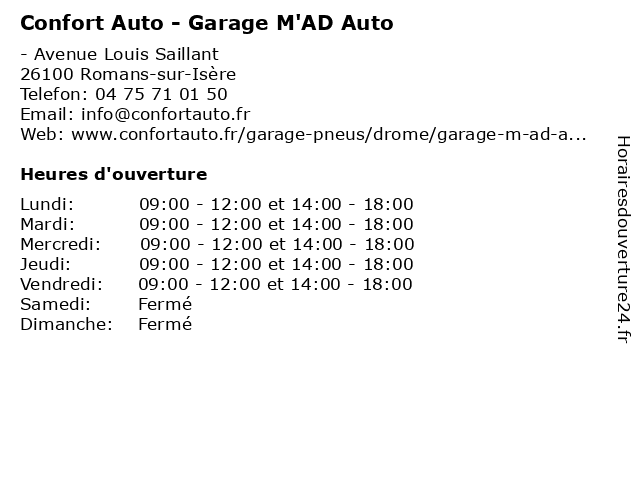 Confort Auto - Garage M'AD Auto

- Avenue Louis Saillant
26100 Romans-sur-Isère
Telefon: 04 75 71 01 50
Email: info@confortauto.fr
Web: www.confortauto.fr/garage-pneus/drome/garage-m-ad-a...

Heures d'ouverture

| | |
|---|---|
| Lundi: | 09:00 - 12:00 et 14:00 - 18:00 |
| Mardi: | 09:00 - 12:00 et 14:00 - 18:00 |
| Mercredi: | 09:00 - 12:00 et 14:00 - 18:00 |
| Jeudi: | 09:00 - 12:00 et 14:00 - 18:00 |
| Vendredi: | 09:00 - 12:00 et 14:00 - 18:00 |
| Samedi: | Fermé |
| Dimanche: | Fermé |

Horairesdouverture24.fr